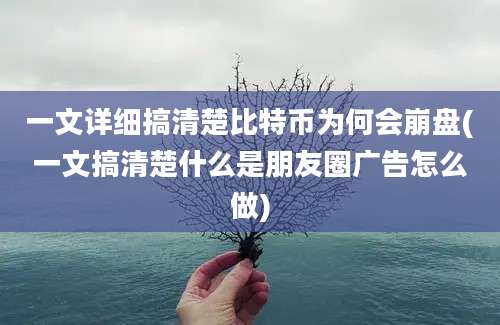 一文详细搞清楚比特币为何会崩盘(一文搞清楚什么是朋友圈广告怎么做)